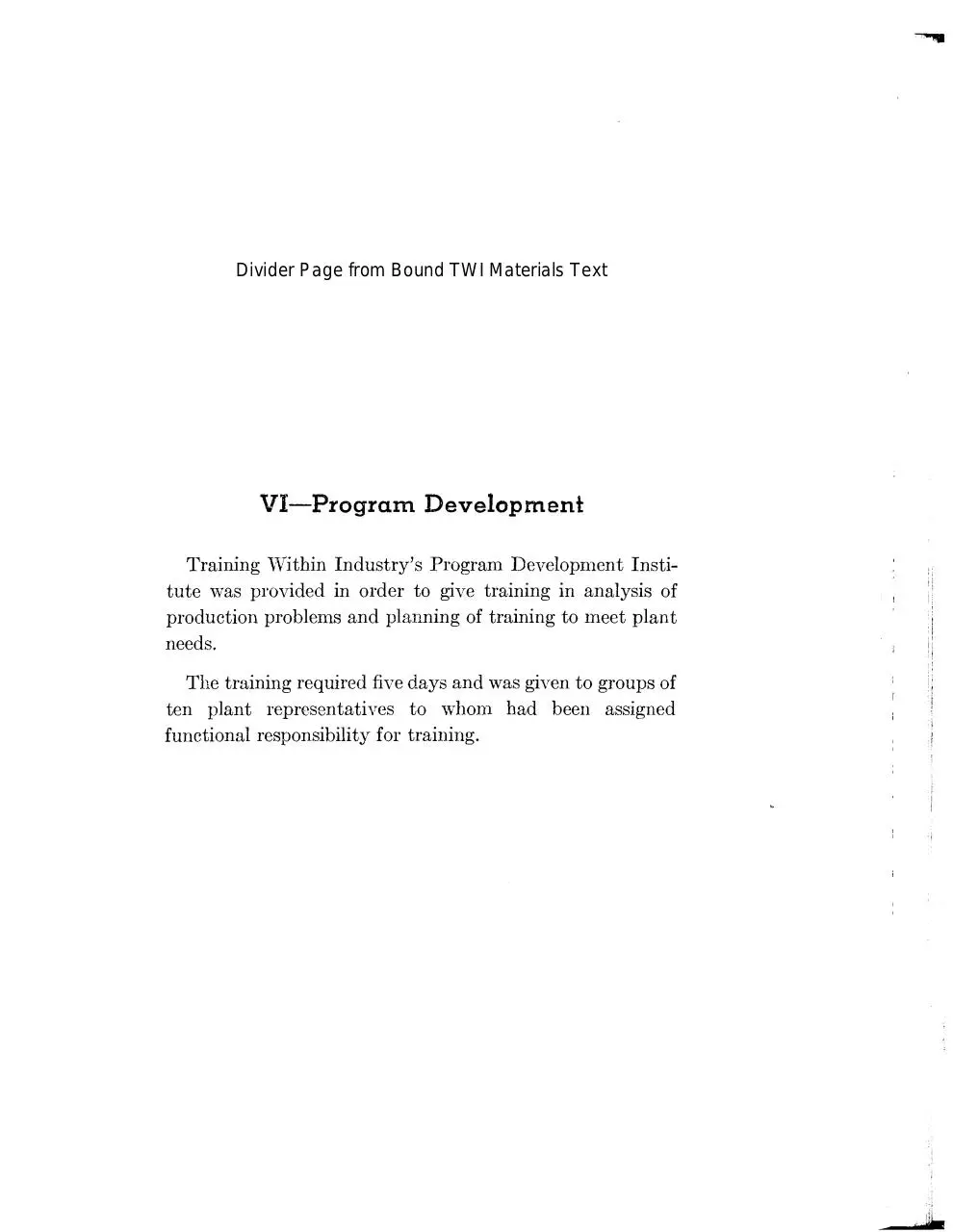 Divider Page from Bound TWI Materials Text

VI—Program Development

Training Within Industry's Program Development Institute was provided in order to give training in analysis of production problems and planning of training to meet plant needs.

The training required five days and was given to groups of ten plant representatives to whom had been assigned functional responsibility for training.